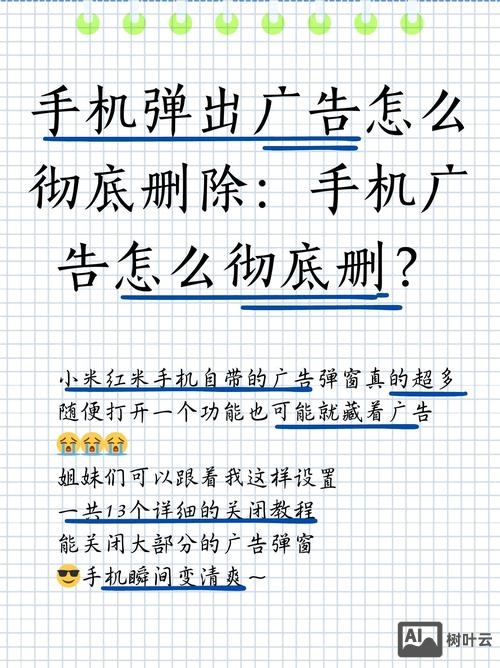 手机弹出广告怎么彻底删除：手机广告怎么彻底删？

小米红米手机自带的广告弹窗真的超多
随便打开一个功能也可能就藏着广告
😭😭😭
姐妹们可以跟着我这样设置
一共13个详细的关闭教程
能关闭大部分的广告弹窗
😎手机瞬间变清爽～

AI 树叶云